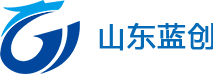 山东蓝创